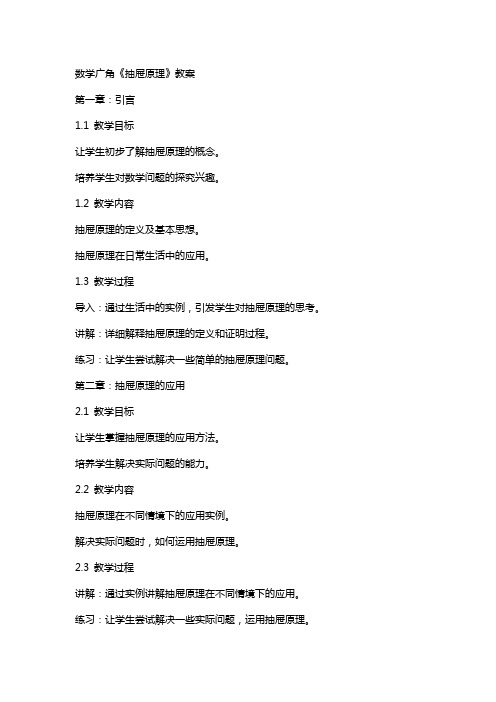 数学广角《抽屉原理》教案

第一章：引言

1.1 教学目标

让学生初步了解抽屉原理的概念。

培养学生对数学问题的探究兴趣。

1.2 教学内容

抽屉原理的定义及基本思想。

抽屉原理在日常生活中的应用。

1.3 教学过程

导入：通过生活中的实例，引发学生对抽屉原理的思考。

讲解：详细解释抽屉原理的定义和证明过程。

练习：让学生尝试解决一些简单的抽屉原理问题。

第二章：抽屉原理的应用

2.1 教学目标

让学生掌握抽屉原理的应用方法。

培养学生解决实际问题的能力。

2.2 教学内容

抽屉原理在不同情境下的应用实例。

解决实际问题时，如何运用抽屉原理。

2.3 教学过程

讲解：通过实例讲解抽屉原理在不同情境下的应用。

练习：让学生尝试解决一些实际问题，运用抽屉原理。